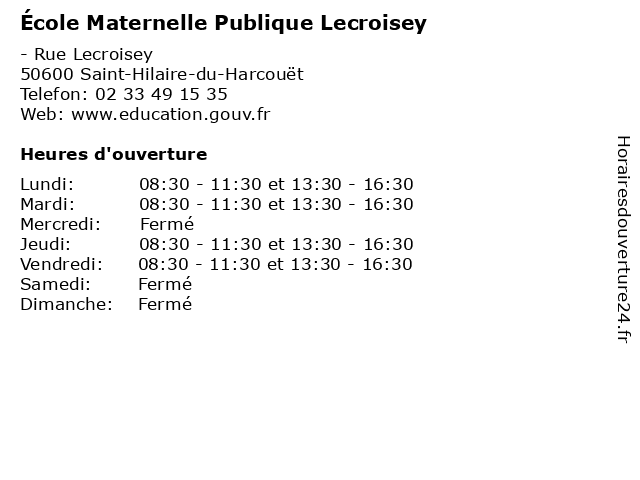 École Maternelle Publique Lecroisey

- Rue Lecroisey
50600 Saint-Hilaire-du-Harcouët
Telefon: 02 33 49 15 35
Web: www.education.gouv.fr

Heures d'ouverture

Lundi: 08:30 - 11:30 et 13:30 - 16:30
Mardi: 08:30 - 11:30 et 13:30 - 16:30
Mercredi: Fermé
Jeudi: 08:30 - 11:30 et 13:30 - 16:30
Vendredi: 08:30 - 11:30 et 13:30 - 16:30
Samedi: Fermé
Dimanche: Fermé

Horairesdouverture24.fr